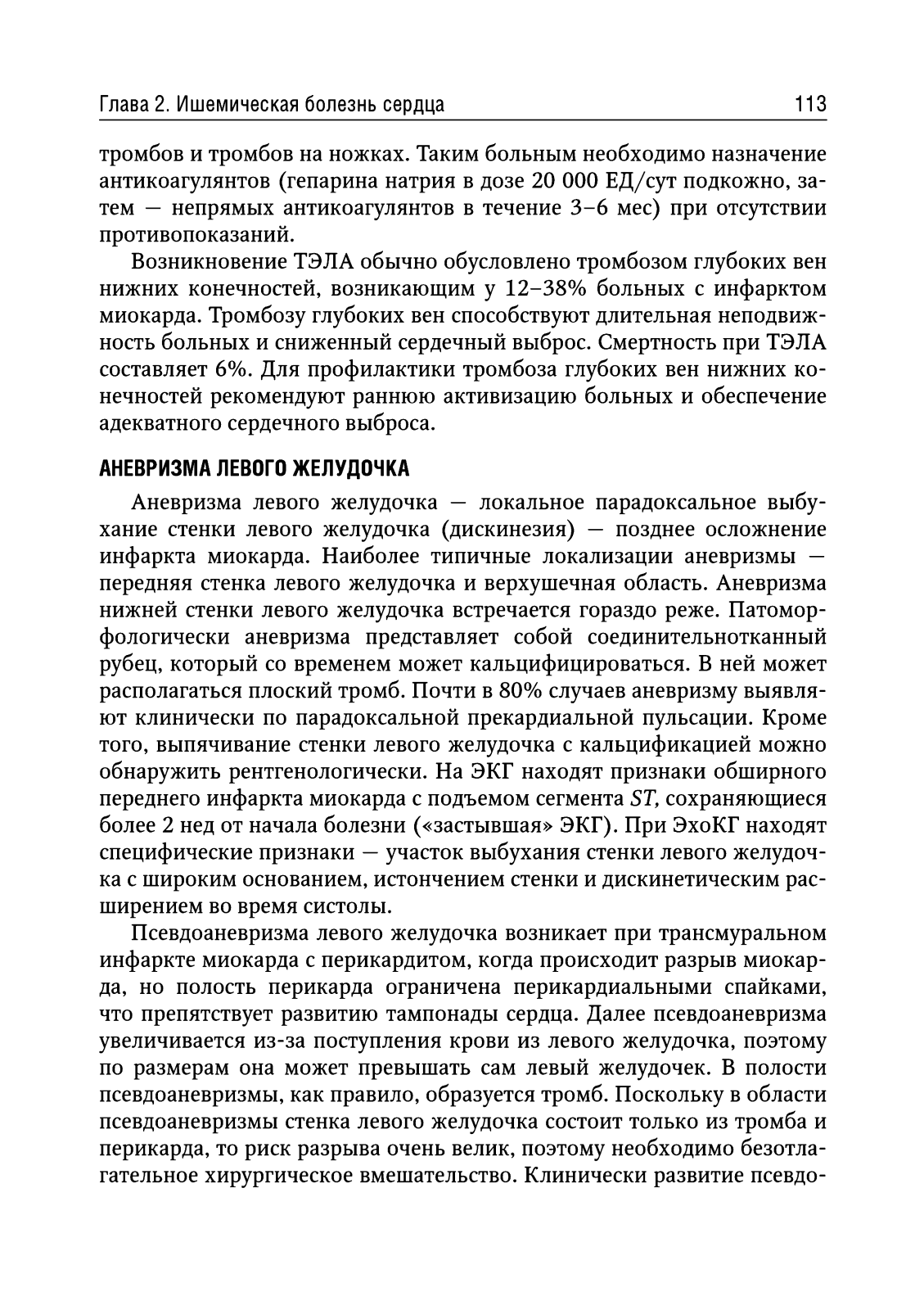 Глава 2. Ишемическая болезнь сердца 113

тромбов и тромбов на ножках. Таким больным необходимо назначение антикоагулянтов (гепарина натрия в дозе 20 000 ЕД/сут подкожно, затем — непрямых антикоагулянтов в течение 3–6 мес) при отсутствии противопоказаний.

Возникновение ТЭЛА обычно обусловлено тромбозом глубоких вен нижних конечностей, возникающим у 12–38% больных с инфарктом миокарда. Тромбозу глубоких вен способствуют длительная неподвижность больных и сниженный сердечный выброс. Смертность при ТЭЛА составляет 6%. Для профилактики тромбоза глубоких вен нижних конечностей рекомендуют раннюю активизацию больных и обеспечение адекватного сердечного выброса.

АНЕВРИЗМА ЛЕВОГО ЖЕЛУДОЧКА

Аневризма левого желудочка — локальное парадоксальное выбухание стенки левого желудочка (дискинезия) — позднее осложнение инфаркта миокарда. Наиболее типичные локализации аневризмы — передняя стенка левого желудочка и верхушечная область. Аневризма нижней стенки левого желудочка встречается гораздо реже. Патоморфологически аневризма представляет собой соединительнотканный рубец, который со временем может кальцифицироваться. В ней может располагаться плоский тромб. Почти в 80% случаев аневризму выявляют клинически по парадоксальной прекардиальной пульсации. Кроме того, выпячивание стенки левого желудочка с кальцификацией можно обнаружить рентгенологически. На ЭКГ находят признаки обширного переднего инфаркта миокарда с подъемом сегмента ST, сохраняющиеся более 2 нед от начала болезни («застывшая» ЭКГ). При ЭхоКГ находят специфические признаки — участок выбухания стенки левого желудочка с широким основанием, истончением стенки и дискинетическим расширением во время систолы.

Псевдоаневризма левого желудочка возникает при трансмуральном инфаркте миокарда с перикардитом, когда происходит разрыв миокарда, но полость перикарда ограничена перикардиальными спайками, что препятствует развитию тампонады сердца. Далее псевдоаневризма увеличивается из-за поступления крови из левого желудочка, поэтому по размерам она может превышать сам левый желудочек. В полости псевдоаневризмы, как правило, образуется тромб. Поскольку в области псевдоаневризмы стенка левого желудочка состоит только из тромба и перикарда, то риск разрыва очень велик, поэтому необходимо безотлагательное хирургическое вмешательство. Клинически развитие псевдо-